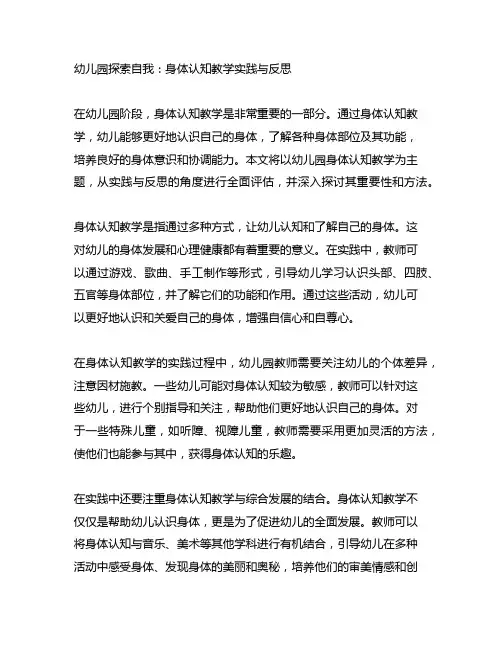 幼儿园探索自我：身体认知教学实践与反思

在幼儿园阶段，身体认知教学是非常重要的一部分。通过身体认知教学，幼儿能够更好地认识自己的身体，了解各种身体部位及其功能，培养良好的身体意识和协调能力。本文将以幼儿园身体认知教学为主题，从实践与反思的角度进行全面评估，并深入探讨其重要性和方法。

身体认知教学是指通过多种方式，让幼儿认知和了解自己的身体。这对幼儿的身体发展和心理健康都有着重要的意义。在实践中，教师可以通过游戏、歌曲、手工制作等形式，引导幼儿学习认识头部、四肢、五官等身体部位，并了解它们的功能和作用。通过这些活动，幼儿可以更好地认识和关爱自己的身体，增强自信心和自尊心。

在身体认知教学的实践过程中，幼儿园教师需要关注幼儿的个体差异，注意因材施教。一些幼儿可能对身体认知较为敏感，教师可以针对这些幼儿，进行个别指导和关注，帮助他们更好地认识自己的身体。对于一些特殊儿童，如听障、视障儿童，教师需要采用更加灵活的方法，使他们也能参与其中，获得身体认知的乐趣。

在实践中还要注重身体认知教学与综合发展的结合。身体认知教学不仅仅是帮助幼儿认识身体，更是为了促进幼儿的全面发展。教师可以将身体认知与音乐、美术等其他学科进行有机结合，引导幼儿在多种活动中感受身体、发现身体的美丽和奥秘，培养他们的审美情感和创